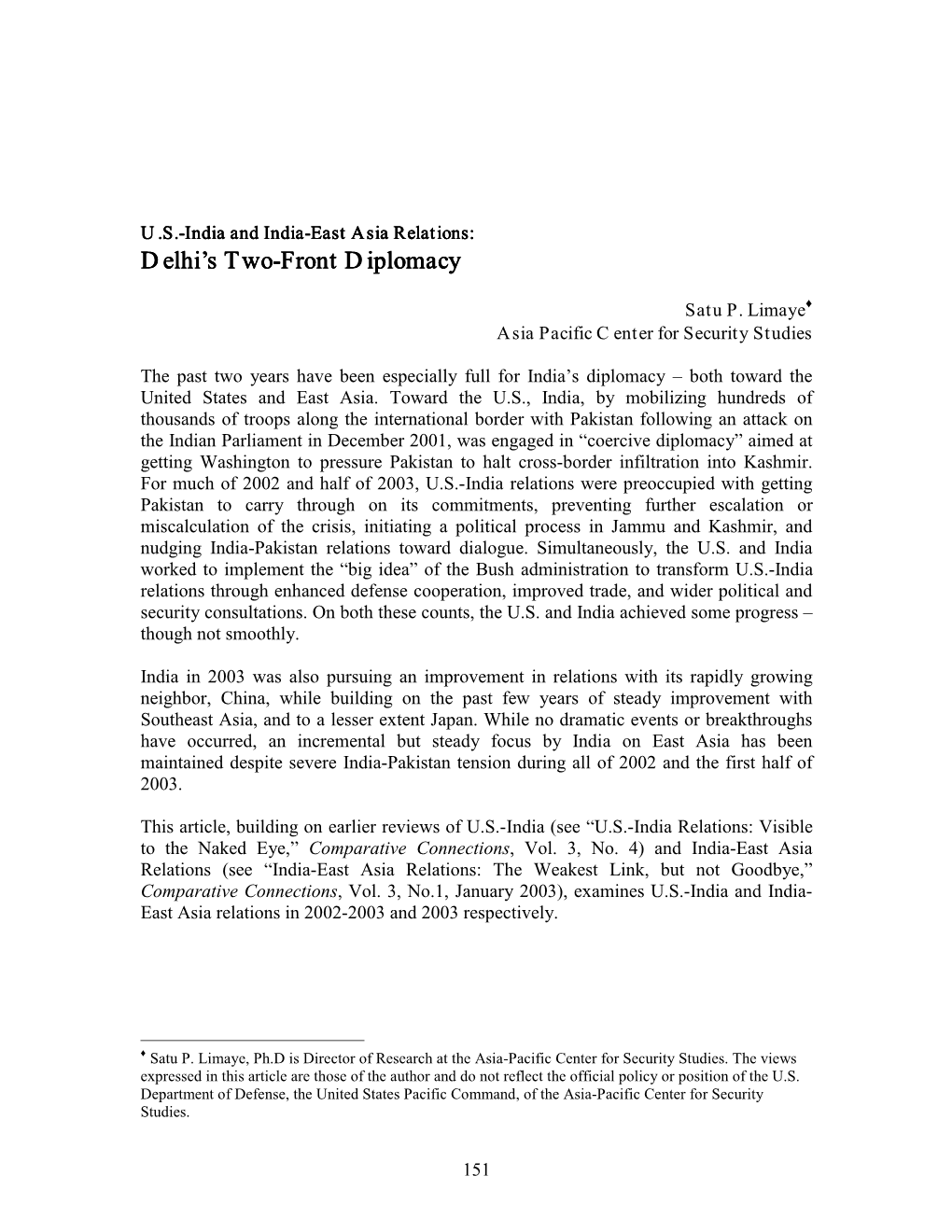 U.S.-India and India-East Asia Relations:
Delhi's Two-Front Diplomacy

Satu P. Limaye♦
Asia Pacific Center for Security Studies

The past two years have been especially full for India's diplomacy – both toward the United States and East Asia. Toward the U.S., India, by mobilizing hundreds of thousands of troops along the international border with Pakistan following an attack on the Indian Parliament in December 2001, was engaged in "coercive diplomacy" aimed at getting Washington to pressure Pakistan to halt cross-border infiltration into Kashmir. For much of 2002 and half of 2003, U.S.-India relations were preoccupied with getting Pakistan to carry through on its commitments, preventing further escalation or miscalculation of the crisis, initiating a political process in Jammu and Kashmir, and nudging India-Pakistan relations toward dialogue. Simultaneously, the U.S. and India worked to implement the "big idea" of the Bush administration to transform U.S.-India relations through enhanced defense cooperation, improved trade, and wider political and security consultations. On both these counts, the U.S. and India achieved some progress – though not smoothly.

India in 2003 was also pursuing an improvement in relations with its rapidly growing neighbor, China, while building on the past few years of steady improvement with Southeast Asia, and to a lesser extent Japan. While no dramatic events or breakthroughs have occurred, an incremental but steady focus by India on East Asia has been maintained despite severe India-Pakistan tension during all of 2002 and the first half of 2003.

This article, building on earlier reviews of U.S.-India (see "U.S.-India Relations: Visible to the Naked Eye," Comparative Connections, Vol. 3, No. 4) and India-East Asia Relations (see "India-East Asia Relations: The Weakest Link, but not Goodbye," Comparative Connections, Vol. 3, No.1, January 2003), examines U.S.-India and India-East Asia relations in 2002-2003 and 2003 respectively.

♦ Satu P. Limaye, Ph.D is Director of Research at the Asia-Pacific Center for Security Studies. The views expressed in this article are those of the author and do not reflect the official policy or position of the U.S. Department of Defense, the United States Pacific Command, of the Asia-Pacific Center for Security Studies.

151